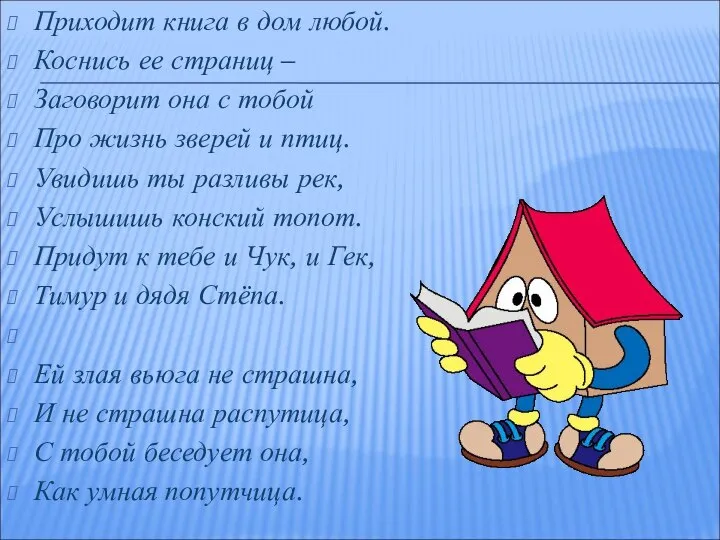 Приходит книга в дом любой.
Коснись ее страниц –
Заговорит она с тобой
Про жизнь зверей и птиц.
Увидишь ты разливы рек,
Услышишь конский топот.
Придут к тебе и Чук, и Гек,
Тимур и дядя Стёпа.

Ей злая вьюга не страшна,
И не страшна распутица,
С тобой беседует она,
Как умная попутчица.